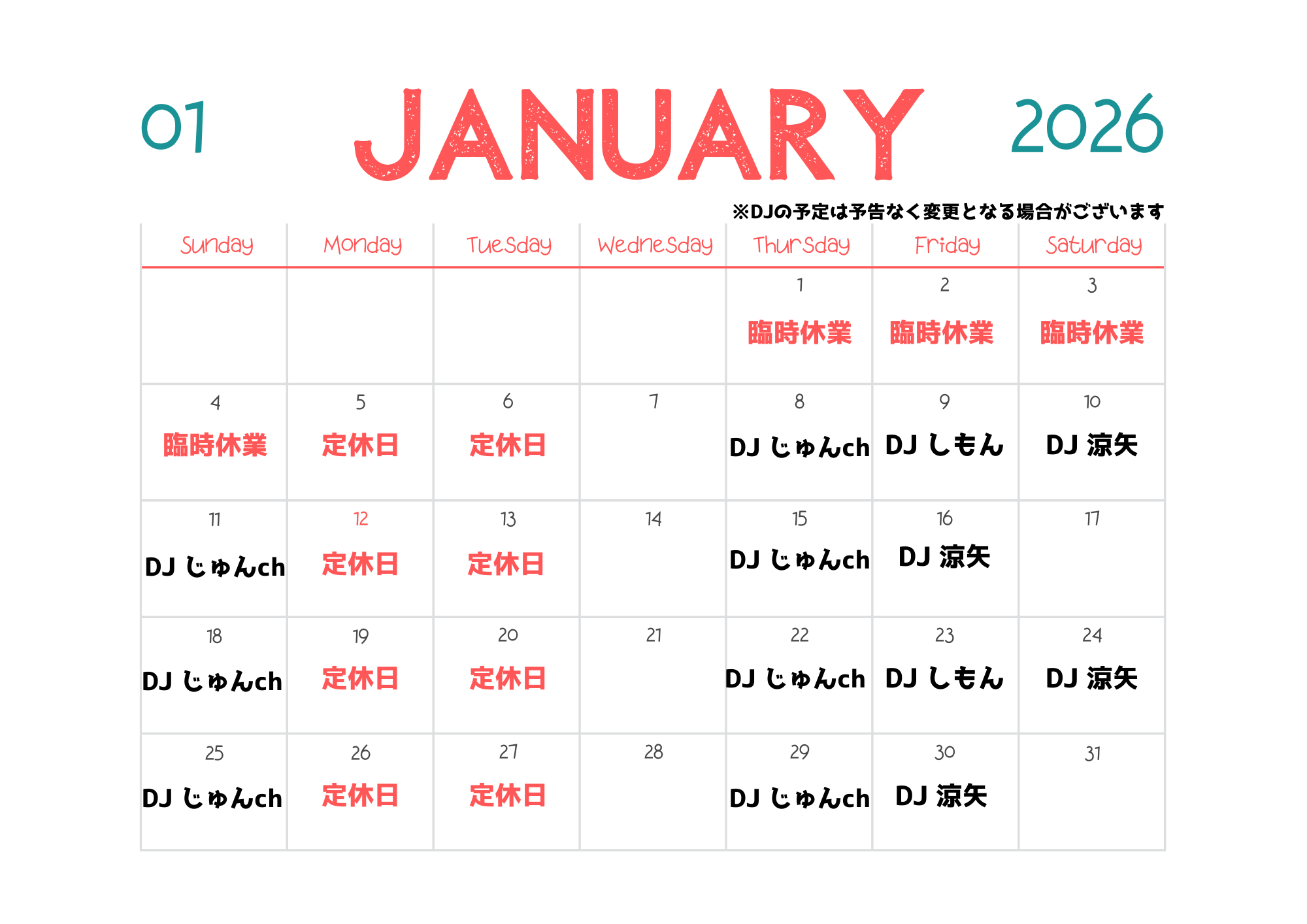 01 JANUARY 2026

※DJの予定は予告なく変更となる場合がございます

| Sunday | Monday | Tuesday | Wednesday | Thursday | Friday | Saturday |
|---|---|---|---|---|---|---|
| | | | | 1 臨時休業 | 2 臨時休業 | 3 臨時休業 |
| 4 臨時休業 | 5 定休日 | 6 定休日 | 7 | 8 DJ じゅんch | 9 DJ しもん | 10 DJ 涼矢 |
| 11 DJ じゅんch | 12 定休日 | 13 定休日 | 14 | 15 DJ じゅんch | 16 DJ 涼矢 | 17 |
| 18 DJ じゅんch | 19 定休日 | 20 定休日 | 21 | 22 DJ じゅんch | 23 DJ しもん | 24 DJ 涼矢 |
| 25 DJ じゅんch | 26 定休日 | 27 定休日 | 28 | 29 DJ じゅんch | 30 DJ 涼矢 | 31 |